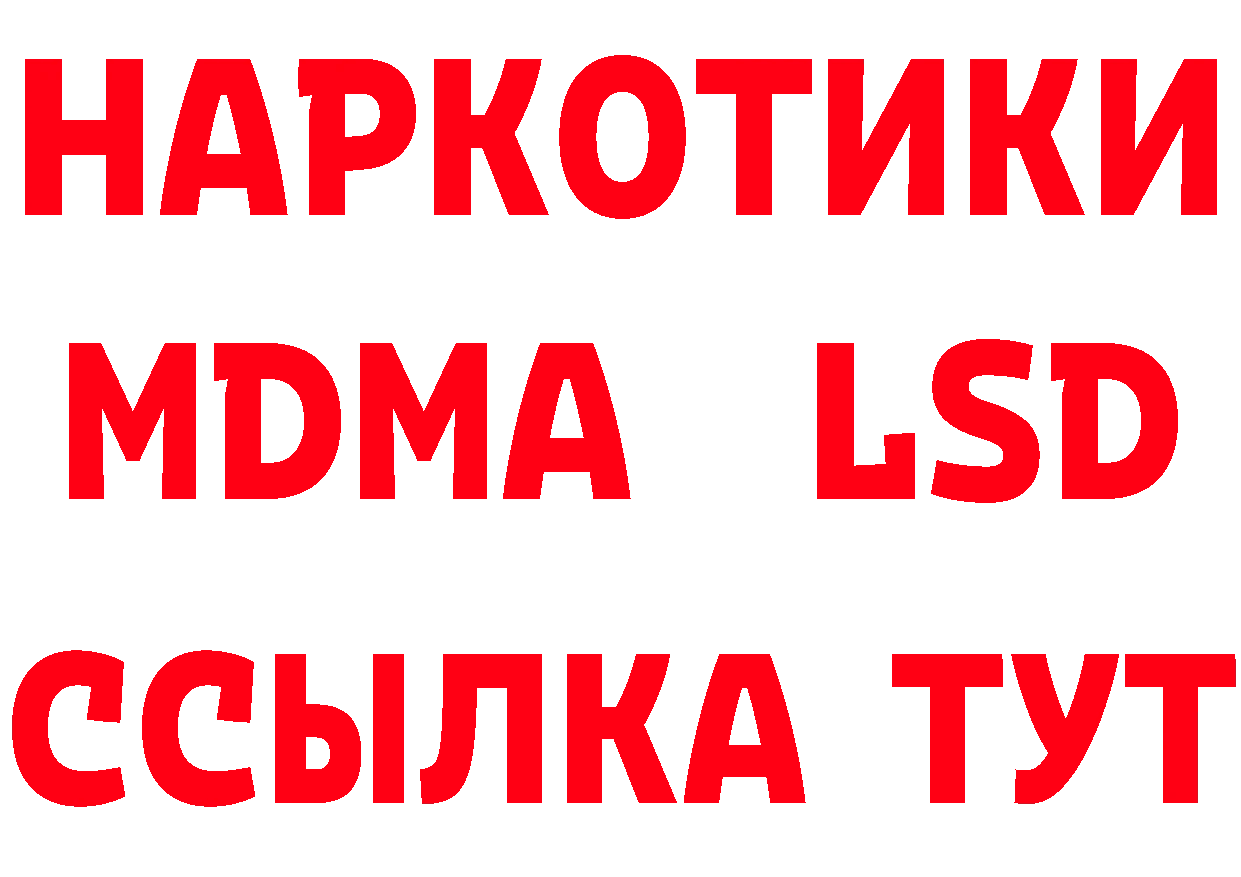 НАРКОТИКИ
MDMA LSD
ССЫЛКА ТУТ